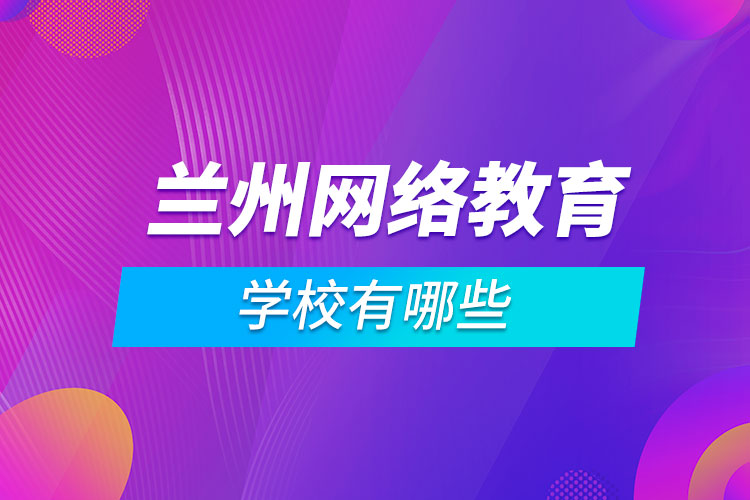 兰州网络教育

学校有哪些